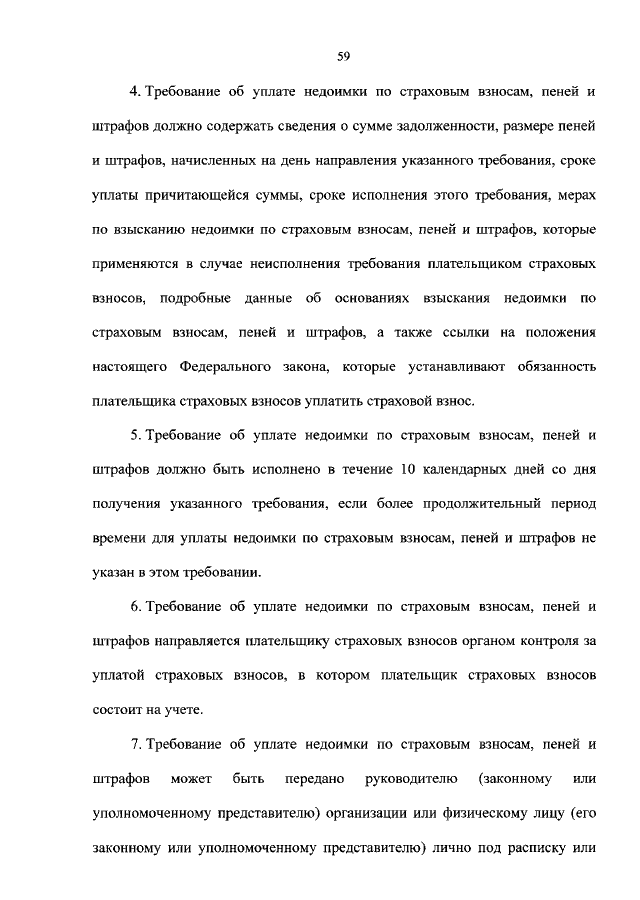 59

4. Требование об уплате недоимки по страховым взносам, пеней и штрафов должно содержать сведения о сумме задолженности, размере пеней и штрафов, начисленных на день направления указанного требования, сроке уплаты причитающейся суммы, сроке исполнения этого требования, мерах по взысканию недоимки по страховым взносам, пеней и штрафов, которые применяются в случае неисполнения требования плательщиком страховых взносов, подробные данные об основаниях взыскания недоимки по страховым взносам, пеней и штрафов, а также ссылки на положения настоящего Федерального закона, которые устанавливают обязанность плательщика страховых взносов уплатить страховой взнос.

5. Требование об уплате недоимки по страховым взносам, пеней и штрафов должно быть исполнено в течение 10 календарных дней со дня получения указанного требования, если более продолжительный период времени для уплаты недоимки по страховым взносам, пеней и штрафов не указан в этом требовании.

6. Требование об уплате недоимки по страховым взносам, пеней и штрафов направляется плательщику страховых взносов органом контроля за уплатой страховых взносов, в котором плательщик страховых взносов состоит на учете.

7. Требование об уплате недоимки по страховым взносам, пеней и штрафов может быть передано руководителю (законному или уполномоченному представителю) организации или физическому лицу (его законному или уполномоченному представителю) лично под расписку или